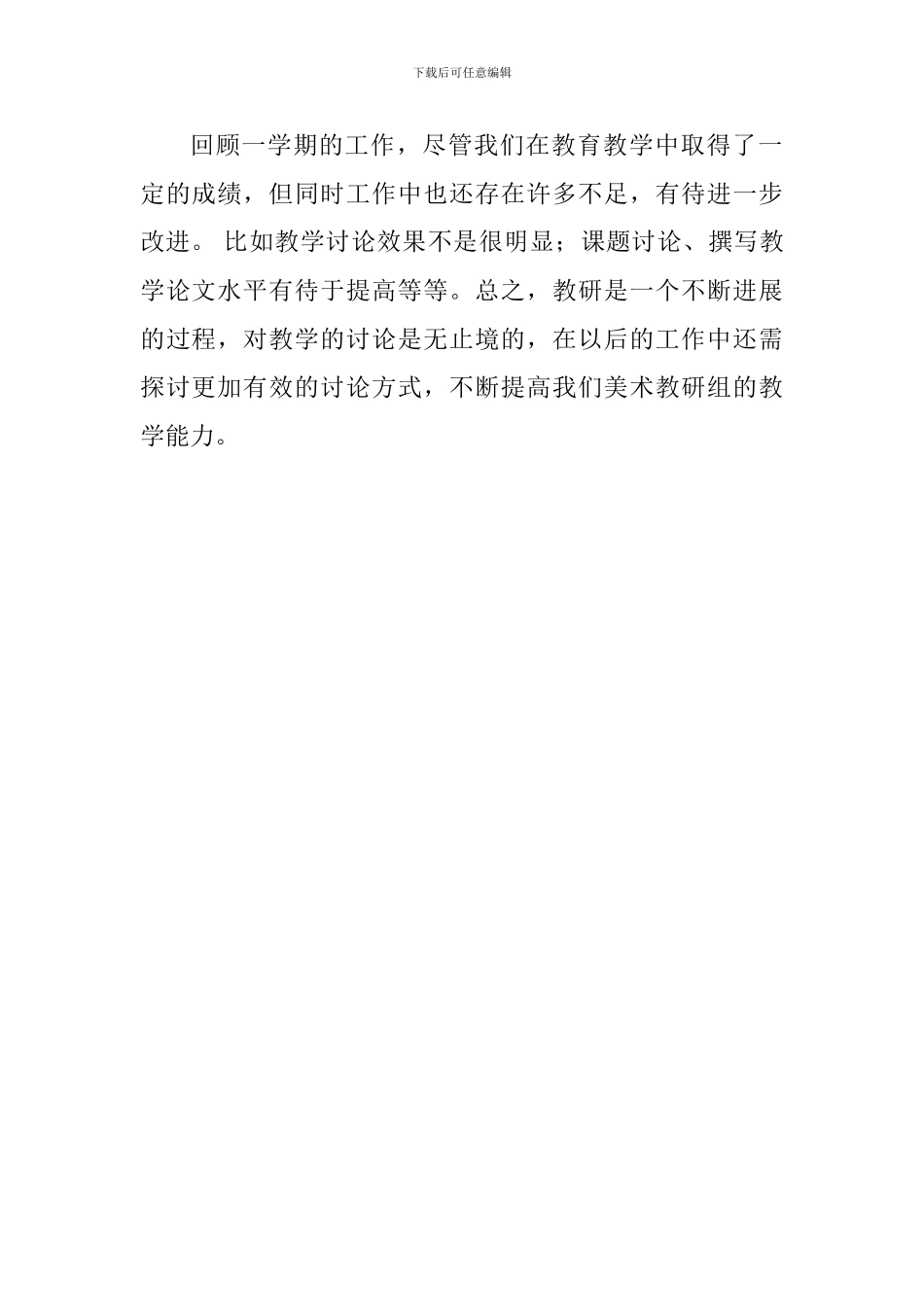 下载后可任意编辑

回顾一学期的工作，尽管我们在教育教学中取得了一定的成绩，但同时工作中也还存在许多不足，有待进一步改进。 比如教学讨论效果不是很明显；课题讨论、撰写教学论文水平有待于提高等等。总之，教研是一个不断进展的过程，对教学的讨论是无止境的，在以后的工作中还需探讨更加有效的讨论方式，不断提高我们美术教研组的教学能力。